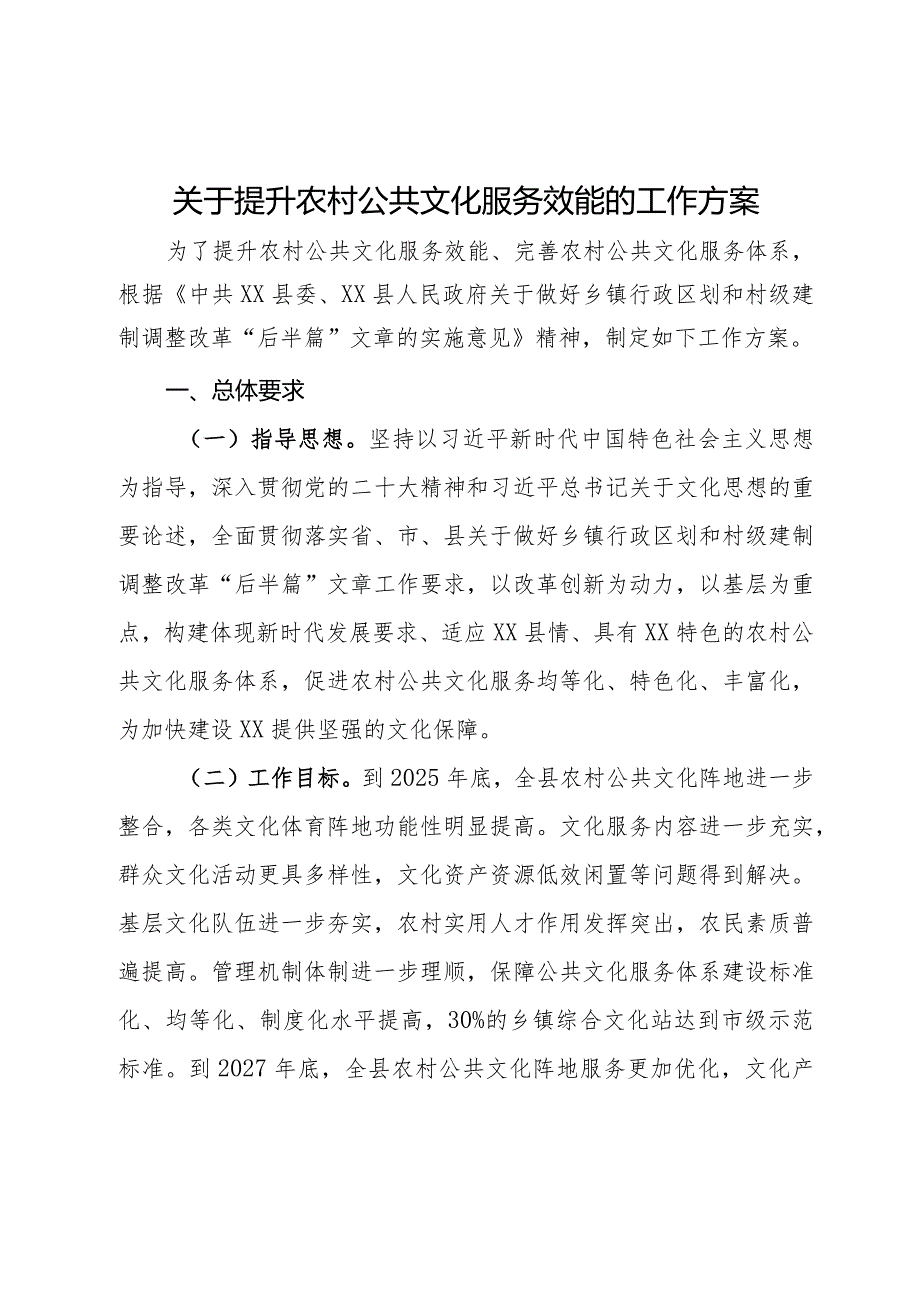 关于提升农村公共文化服务效能的工作方案

为了提升农村公共文化服务效能、完善农村公共文化服务体系，根据《中共XX县委、XX县人民政府关于做好乡镇行政区划和村级建制调整改革“后半篇”文章的实施意见》精神，制定如下工作方案。

一、总体要求

（一）指导思想。坚持以习近平新时代中国特色社会主义思想为指导，深入贯彻党的二十大精神和习近平总书记关于文化思想的重要论述，全面贯彻落实省、市、县关于做好乡镇行政区划和村级建制调整改革“后半篇”文章工作要求，以改革创新为动力，以基层为重点，构建体现新时代发展要求、适应XX县情、具有XX特色的农村公共文化服务体系，促进农村公共文化服务均等化、特色化、丰富化，为加快建设XX提供坚强的文化保障。

（二）工作目标。到2025年底，全县农村公共文化阵地进一步整合，各类文化体育阵地功能性明显提高。文化服务内容进一步充实，群众文化活动更具多样性，文化资产资源低效闲置等问题得到解决。基层文化队伍进一步夯实，农村实用人才作用发挥突出，农民素质普遍提高。管理机制体制进一步理顺，保障公共文化服务体系建设标准化、均等化、制度化水平提高，30%的乡镇综合文化站达到市级示范标准。到2027年底，全县农村公共文化阵地服务更加优化，文化产